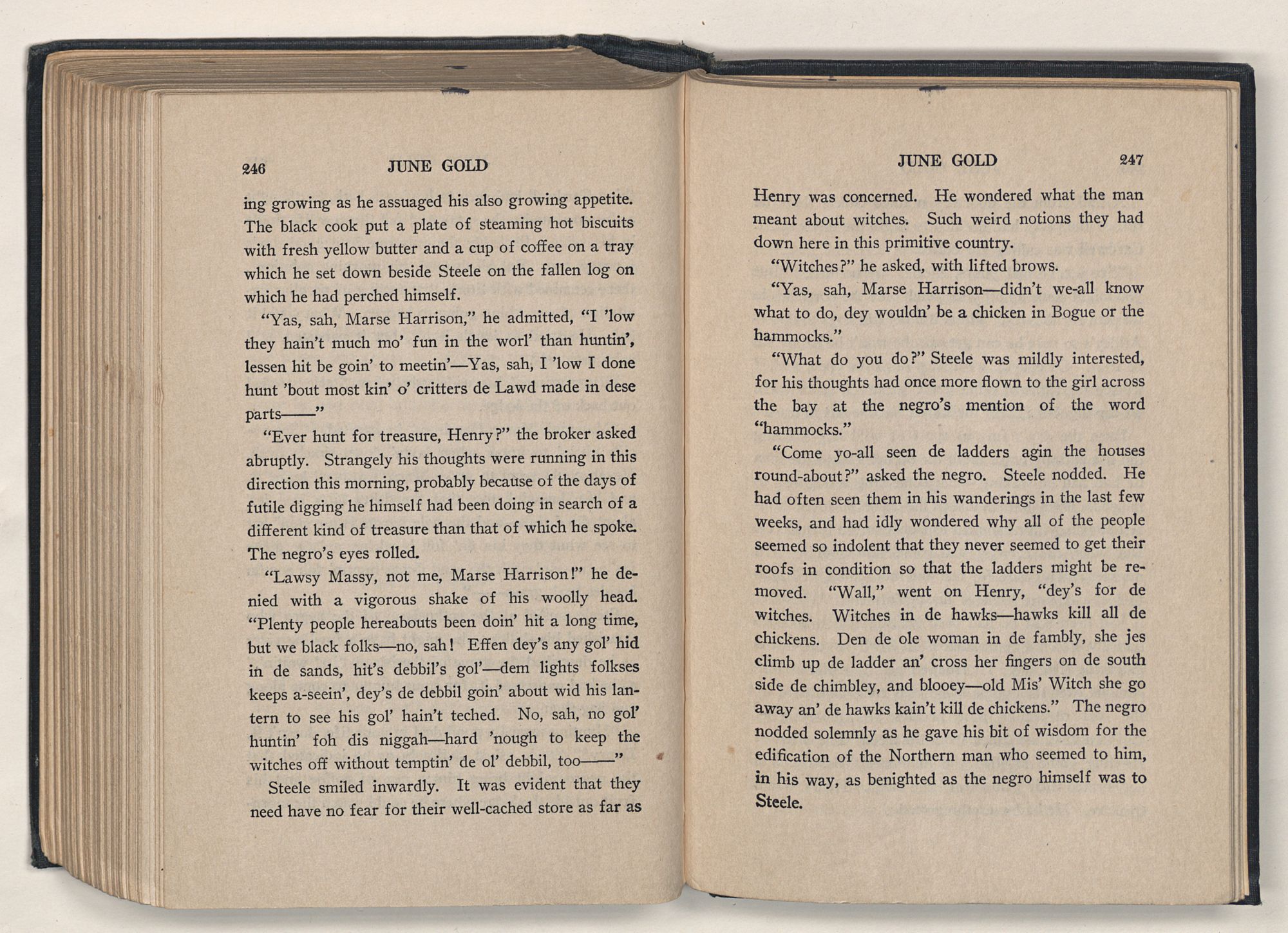 246 JUNE GOLD

ing growing as he assuaged his also growing appetite. The black cook put a plate of steaming hot biscuits with fresh yellow butter and a cup of coffee on a tray which he set down beside Steele on the fallen log on which he had perched himself.

"Yas, sah, Marse Harrison," he admitted, "I 'low they hain't much mo' fun in the worl' than huntin', lessen hit be goin' to meetin'—Yas, sah, I 'low I done hunt 'bout most kin' o' critters de Lawd made in dese parts——"

"Ever hunt for treasure, Henry?" the broker asked abruptly. Strangely his thoughts were running in this direction this morning, probably because of the days of futile digging he himself had been doing in search of a different kind of treasure than that of which he spoke. The negro's eyes rolled.

"Lawsy Massy, not me, Marse Harrison!" he denied with a vigorous shake of his woolly head. "Plenty people hereabouts been doin' hit a long time, but we black folks—no, sah! Effen dey's any gol' hid in de sands, hit's debbil's gol'—dem lights folkses keeps a-seein', dey's de debbil goin' about wid his lantern to see his gol' hain't teched. No, sah, no gol' huntin' foh dis niggah—hard 'nough to keep the witches off without temptin' de ol' debbil, too——"

Steele smiled inwardly. It was evident that they need have no fear for their well-cached store as far as

JUNE GOLD 247

Henry was concerned. He wondered what the man meant about witches. Such weird notions they had down here in this primitive country.

"Witches?" he asked, with lifted brows.

"Yas, sah, Marse Harrison—didn't we-all know what to do, dey wouldn' be a chicken in Bogue or the hammocks."

"What do you do?" Steele was mildly interested, for his thoughts had once more flown to the girl across the bay at the negro's mention of the word "hammocks."

"Come yo-all seen de ladders agin the houses round-about?" asked the negro. Steele nodded. He had often seen them in his wanderings in the last few weeks, and had idly wondered why all of the people seemed so indolent that they never seemed to get their roofs in condition so that the ladders might be removed. "Wall," went on Henry, "dey's for de witches. Witches in de hawks—hawks kill all de chickens. Den de ole woman in de fambly, she jes climb up de ladder an' cross her fingers on de south side de chimbley, and blooey—old Mis' Witch she go away an' de hawks kain't kill de chickens." The negro nodded solemnly as he gave his bit of wisdom for the edification of the Northern man who seemed to him, in his way, as benighted as the negro himself was to Steele.